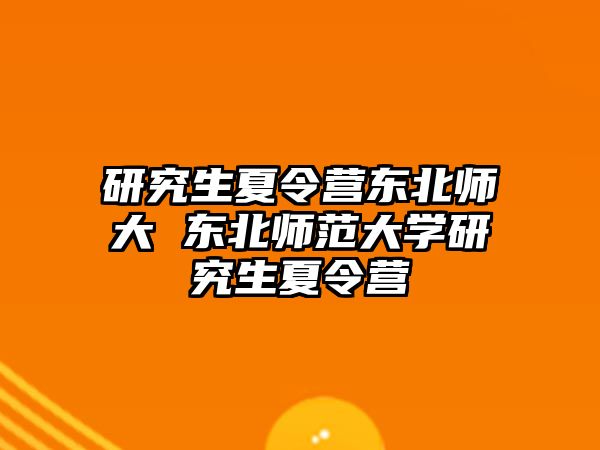 研究生夏令营东北师大 东北师范大学研究生夏令营